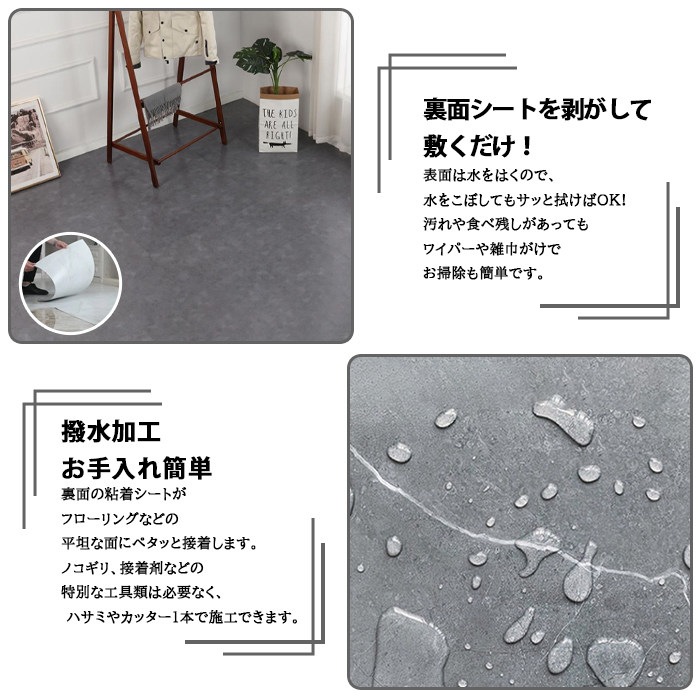 THE KIDS
ARE ALL
RIGHT

裏面シートを剥がして
敷くだけ！

表面は水をはくので、
水をこぼしてもサッと拭けばOK!
汚れや食べ残しがあっても
ワイパーや雑巾がけで
お掃除も簡単です。

撥水加工
お手入れ簡単

裏面の粘着シートが
フローリングなどの
平坦な面にペタッと接着します。
ノコギリ、接着剤などの
特別な工具類は必要なく、
ハサミやカッター1本で施工できます。